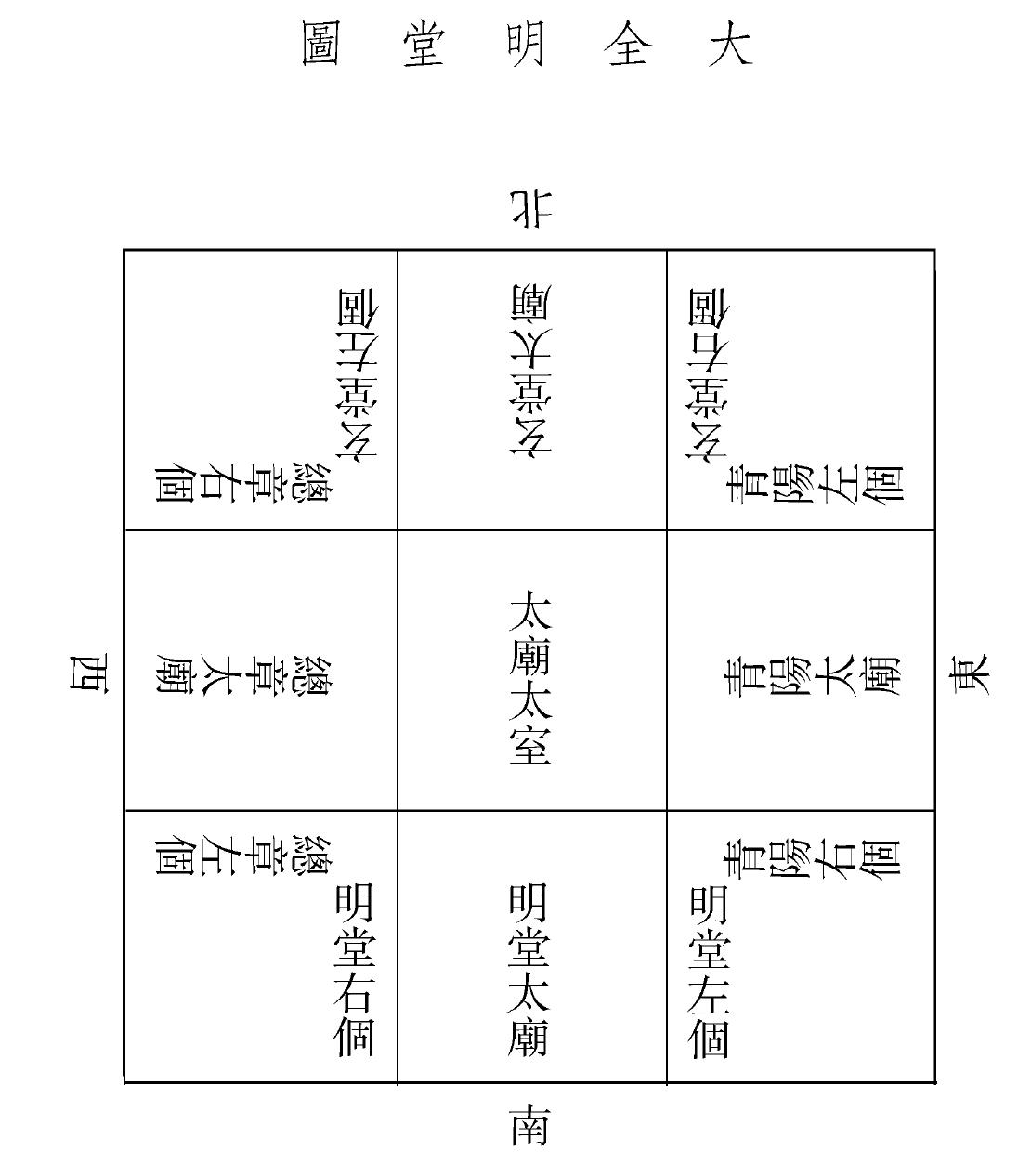 大全明堂圖

北

| 玄堂右個 總章右個 | 玄堂太廟 | 玄堂左個 青陽左個 |
|---|---|---|
| 總章太廟 | 太廟太室 | 青陽太廟 |
| 總章左個 明堂右個 | 明堂太廟 | 青陽右個 明堂左個 |

西

東

南